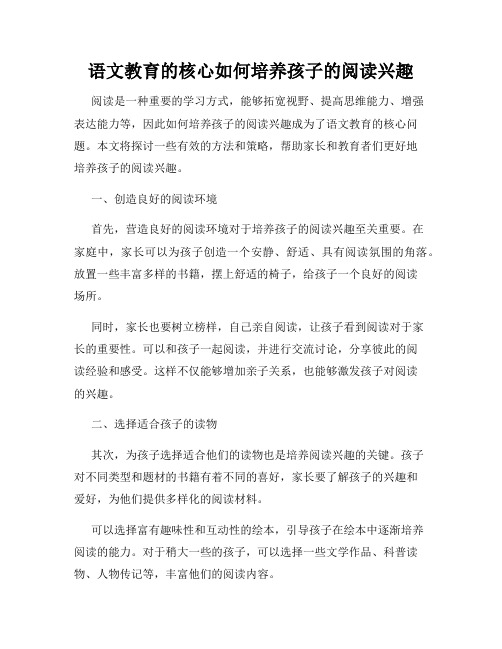 语文教育的核心如何培养孩子的阅读兴趣

阅读是一种重要的学习方式，能够拓宽视野、提高思维能力、增强表达能力等，因此如何培养孩子的阅读兴趣成为了语文教育的核心问题。本文将探讨一些有效的方法和策略，帮助家长和教育者们更好地培养孩子的阅读兴趣。

一、创造良好的阅读环境

首先，营造良好的阅读环境对于培养孩子的阅读兴趣至关重要。在家庭中，家长可以为孩子创造一个安静、舒适、具有阅读氛围的角落。放置一些丰富多样的书籍，摆上舒适的椅子，给孩子一个良好的阅读场所。

同时，家长也要树立榜样，自己亲自阅读，让孩子看到阅读对于家长的重要性。可以和孩子一起阅读，并进行交流讨论，分享彼此的阅读经验和感受。这样不仅能够增加亲子关系，也能够激发孩子对阅读的兴趣。

二、选择适合孩子的读物

其次，为孩子选择适合他们的读物也是培养阅读兴趣的关键。孩子对不同类型和题材的书籍有着不同的喜好，家长要了解孩子的兴趣和爱好，为他们提供多样化的阅读材料。

可以选择富有趣味性和互动性的绘本，引导孩子在绘本中逐渐培养阅读的能力。对于稍大一些的孩子，可以选择一些文学作品、科普读物、人物传记等，丰富他们的阅读内容。